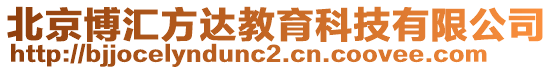 北京博汇方达教育科技有限公司
http://bjjocelyndunc2.cn.coovee.com